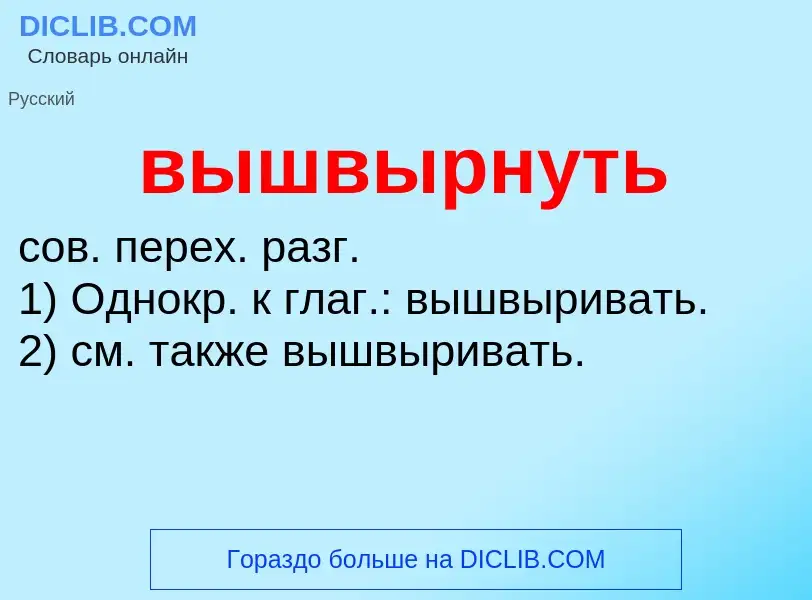 DICLIB.COM
Словарь онлайн

Русский

вышвырнуть

сов. перех. разг.
1) Однокр. к глаг.: вышвыривать.
2) см. также вышвыривать.

Гораздо больше на DICLIB.COM